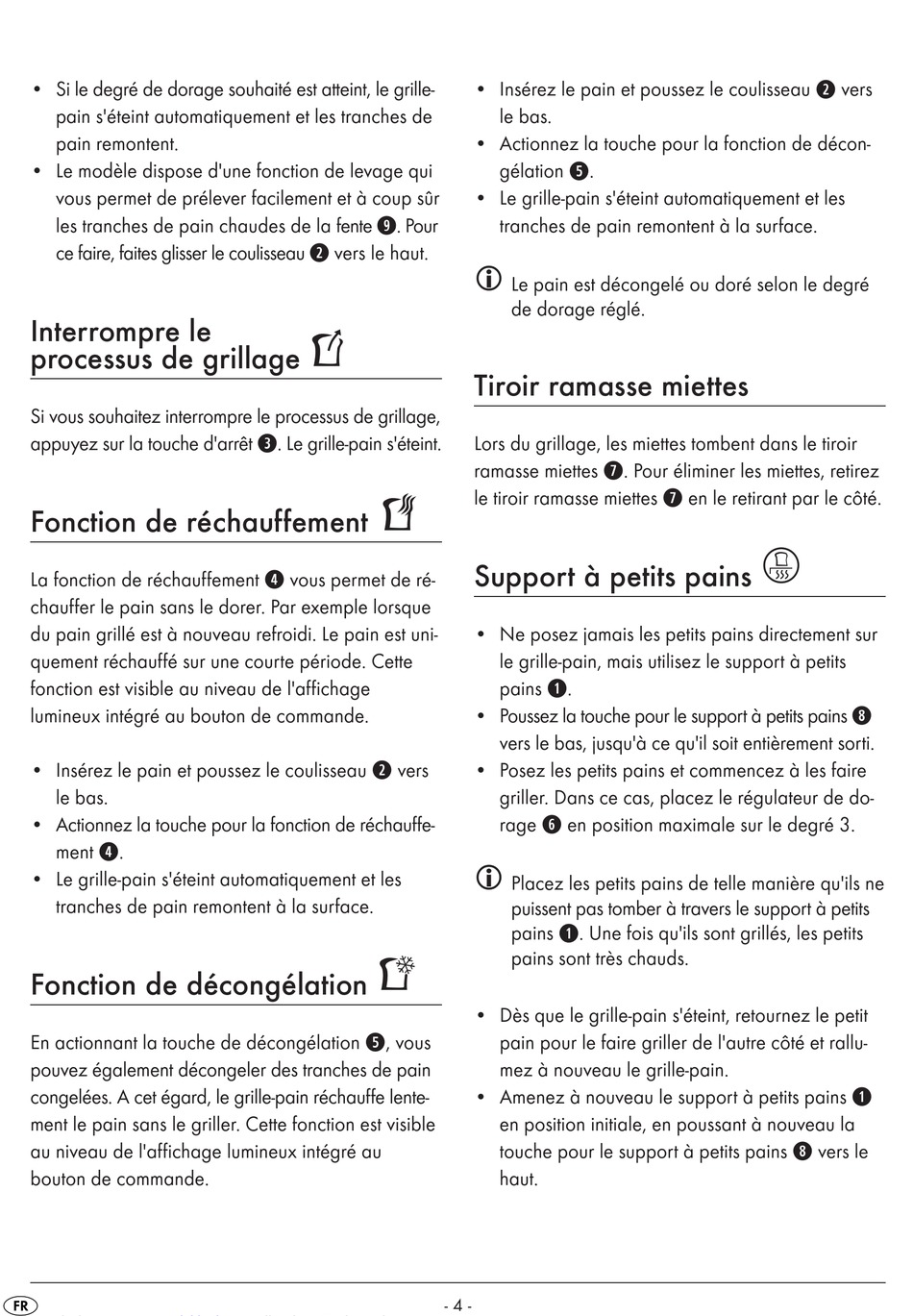 • Si le degré de dorage souhaité est atteint, le grille-pain s'éteint automatiquement et les tranches de pain remontent.
• Le modèle dispose d'une fonction de levage qui vous permet de prélever facilement et à coup sûr les tranches de pain chaudes de la fente ❾. Pour ce faire, faites glisser le coulisseau ❷ vers le haut.

Interrompre le processus de grillage

Si vous souhaitez interrompre le processus de grillage, appuyez sur la touche d'arrêt ❸. Le grille-pain s'éteint.

Fonction de réchauffement

La fonction de réchauffement ❹ vous permet de réchauffer le pain sans le dorer. Par exemple lorsque du pain grillé est à nouveau refroidi. Le pain est uniquement réchauffé sur une courte période. Cette fonction est visible au niveau de l'affichage lumineux intégré au bouton de commande.

• Insérez le pain et poussez le coulisseau ❷ vers le bas.
• Actionnez la touche pour la fonction de réchauffement ❹.
• Le grille-pain s'éteint automatiquement et les tranches de pain remontent à la surface.

Fonction de décongélation

En actionnant la touche de décongélation ❺, vous pouvez également décongeler des tranches de pain congelées. A cet égard, le grille-pain réchauffe lentement le pain sans le griller. Cette fonction est visible au niveau de l'affichage lumineux intégré au bouton de commande.

• Insérez le pain et poussez le coulisseau ❷ vers le bas.
• Actionnez la touche pour la fonction de décongélation ❺.
• Le grille-pain s'éteint automatiquement et les tranches de pain remontent à la surface.

Le pain est décongelé ou doré selon le degré de dorage réglé.

Tiroir ramasse miettes

Lors du grillage, les miettes tombent dans le tiroir ramasse miettes ❼. Pour éliminer les miettes, retirez le tiroir ramasse miettes ❼ en le retirant par le côté.

Support à petits pains

• Ne posez jamais les petits pains directement sur le grille-pain, mais utilisez le support à petits pains ❶.
• Poussez la touche pour le support à petits pains ❽ vers le bas, jusqu'à ce qu'il soit entièrement sorti.
• Posez les petits pains et commencez à les faire griller. Dans ce cas, placez le régulateur de dorage ❻ en position maximale sur le degré 3.

Placez les petits pains de telle manière qu'ils ne puissent pas tomber à travers le support à petits pains ❶. Une fois qu'ils sont grillés, les petits pains sont très chauds.

• Dès que le grille-pain s'éteint, retournez le petit pain pour le faire griller de l'autre côté et rallumez à nouveau le grille-pain.
• Amenez à nouveau le support à petits pains ❶ en position initiale, en poussant à nouveau la touche pour le support à petits pains ❽ vers le haut.

FR - 4 -